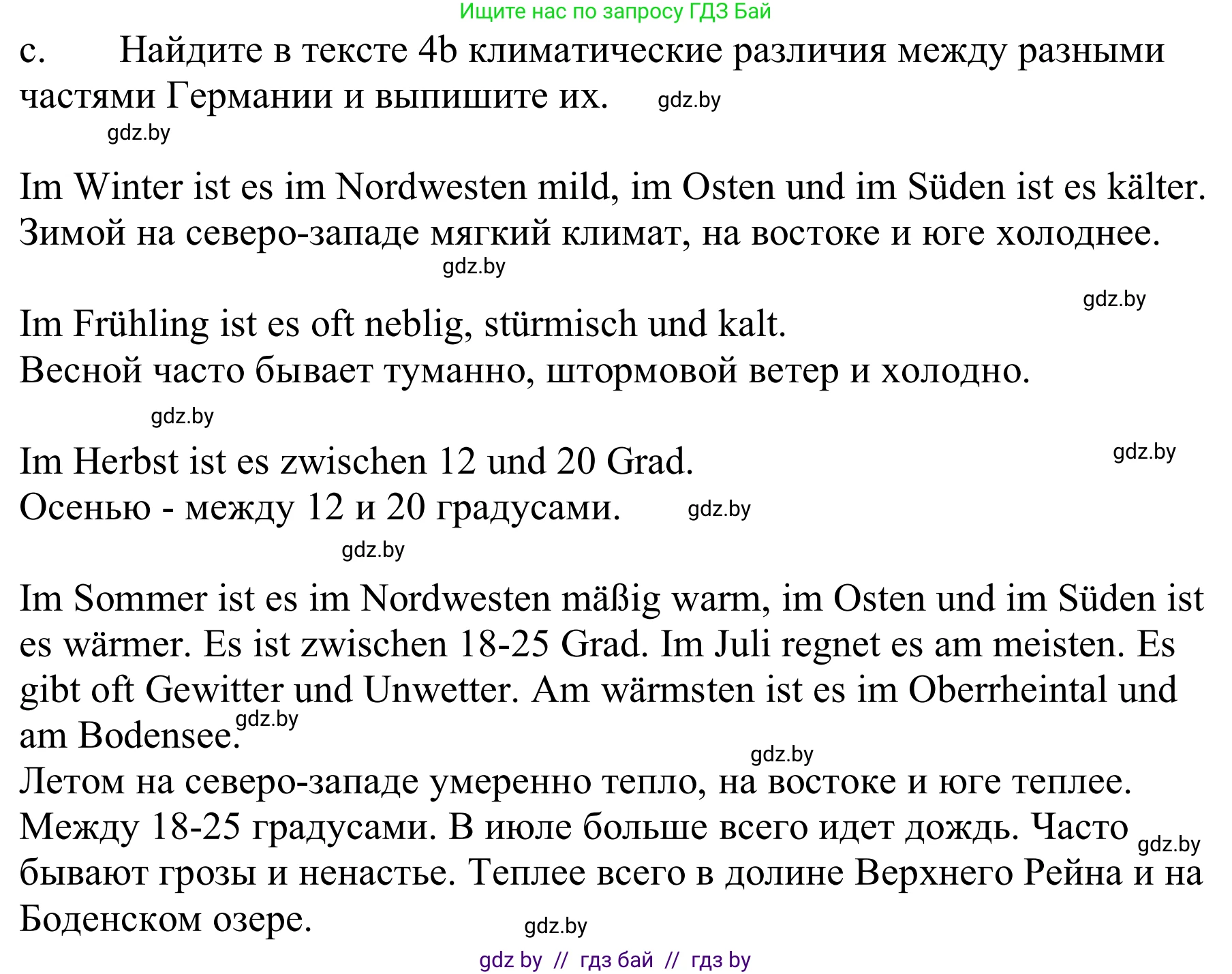 Ищите нас по запросу ГДЗ Бай

c. Найдите в тексте 4b климатические различия между разными частями Германии и выпишите их. gdz.by

gdz.by

Im Winter ist es im Nordwesten mild, im Osten und im Süden ist es kälter.
Зимой на северо-западе мягкий климат, на востоке и юге холоднее.

gdz.by

gdz.by

Im Frühling ist es oft neblig, stürmisch und kalt.
Весной часто бывает туманно, штормовой ветер и холодно.

gdz.by

Im Herbst ist es zwischen 12 und 20 Grad. gdz.by
Осенью - между 12 и 20 градусами. gdz.by

gdz.by

Im Sommer ist es im Nordwesten mäßig warm, im Osten und im Süden ist es wärmer. Es ist zwischen 18-25 Grad. Im Juli regnet es am meisten. Es gibt oft Gewitter und Unwetter. Am wärmsten ist es im Oberrheintal und am Bodensee. gdz.by

gdz.by

Летом на северо-западе умеренно тепло, на востоке и юге теплее. Между 18-25 градусами. В июле больше всего идет дождь. Часто gdz.by бывают грозы и ненастье. Теплее всего в долине Верхнего Рейна и на Боденском озере.

gdz.by

gdz by // гдз бай // гдз by